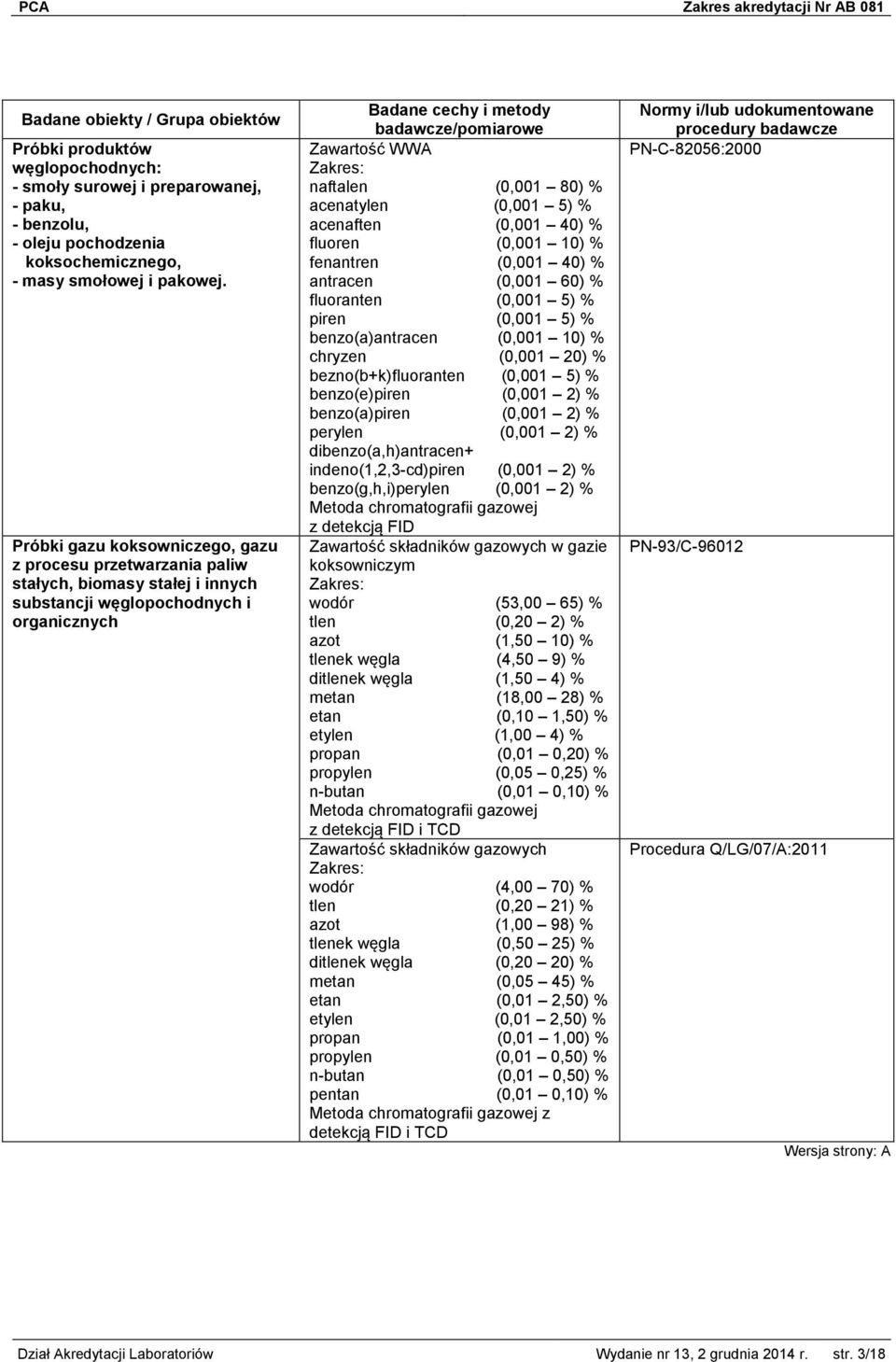 PCA Zakres akredytacji Nr AB 081

| Badane obiekty / Grupa obiektów | Badane cechy i metody badawcze/pomiarowe | Normy i/lub udokumentowane procedury badawcze |
|---|---|---|
| Próbki produktów węglopochodnych: - smoły surowej i preparowanej, - paku, - benzolu, - oleju pochodzenia koksochemicznego, - masy smołowej i pakowej. | Zawartość WWA Zakres: naftalen (0,001 – 80) % acenatylen (0,001 – 5) % acenaften (0,001 – 40) % fluoren (0,001 – 10) % fenantren (0,001 – 40) % antracen (0,001 – 60) % fluoranten (0,001 – 5) % piren (0,001 – 5) % benzo(a)antracen (0,001 – 10) % chryzen (0,001 – 20) % bezno(b+k)fluoranten (0,001 – 5) % benzo(e)piren (0,001 – 2) % benzo(a)piren (0,001 – 2) % perylen (0,001 – 2) % dibenzo(a,h)antracen+ indeno(1,2,3-cd)piren (0,001 – 2) % benzo(g,h,i)perylen (0,001 – 2) % Metoda chromatografii gazowej z detekcją FID | PN-C-82056:2000 |
| Próbki gazu koksowniczego, gazu z procesu przetwarzania paliw stałych, biomasy stałej i innych substancji węglopochodnych i organicznych | Zawartość składników gazowych w gazie koksowniczym Zakres: wodór (53,00 – 65) % tlen (0,20 – 2) % azot (1,50 – 10) % tlenek węgla (4,50 – 9) % ditlenek węgla (1,50 – 4) % metan (18,00 – 28) % etan (0,10 – 1,50) % etylen (1,00 – 4) % propan (0,01 – 0,20) % propylen (0,05 – 0,25) % n-butan (0,01 – 0,10) % Metoda chromatografii gazowej z detekcją FID i TCD | PN-93/C-96012 |
| | Zawartość składników gazowych Zakres: wodór (4,00 – 70) % tlen (0,20 – 21) % azot (1,00 – 98) % tlenek węgla (0,50 – 25) % ditlenek węgla (0,20 – 20) % metan (0,05 – 45) % etan (0,01 – 2,50) % etylen (0,01 – 2,50) % propan (0,01 – 1,00) % propylen (0,01 – 0,50) % n-butan (0,01 – 0,50) % pentan (0,01 – 0,10) % Metoda chromatografii gazowej z detekcją FID i TCD | Procedura Q/LG/07/A:2011 |

Wersja strony: A

Dział Akredytacji Laboratoriów Wydanie nr 13, 2 grudnia 2014 r. str. 3/18